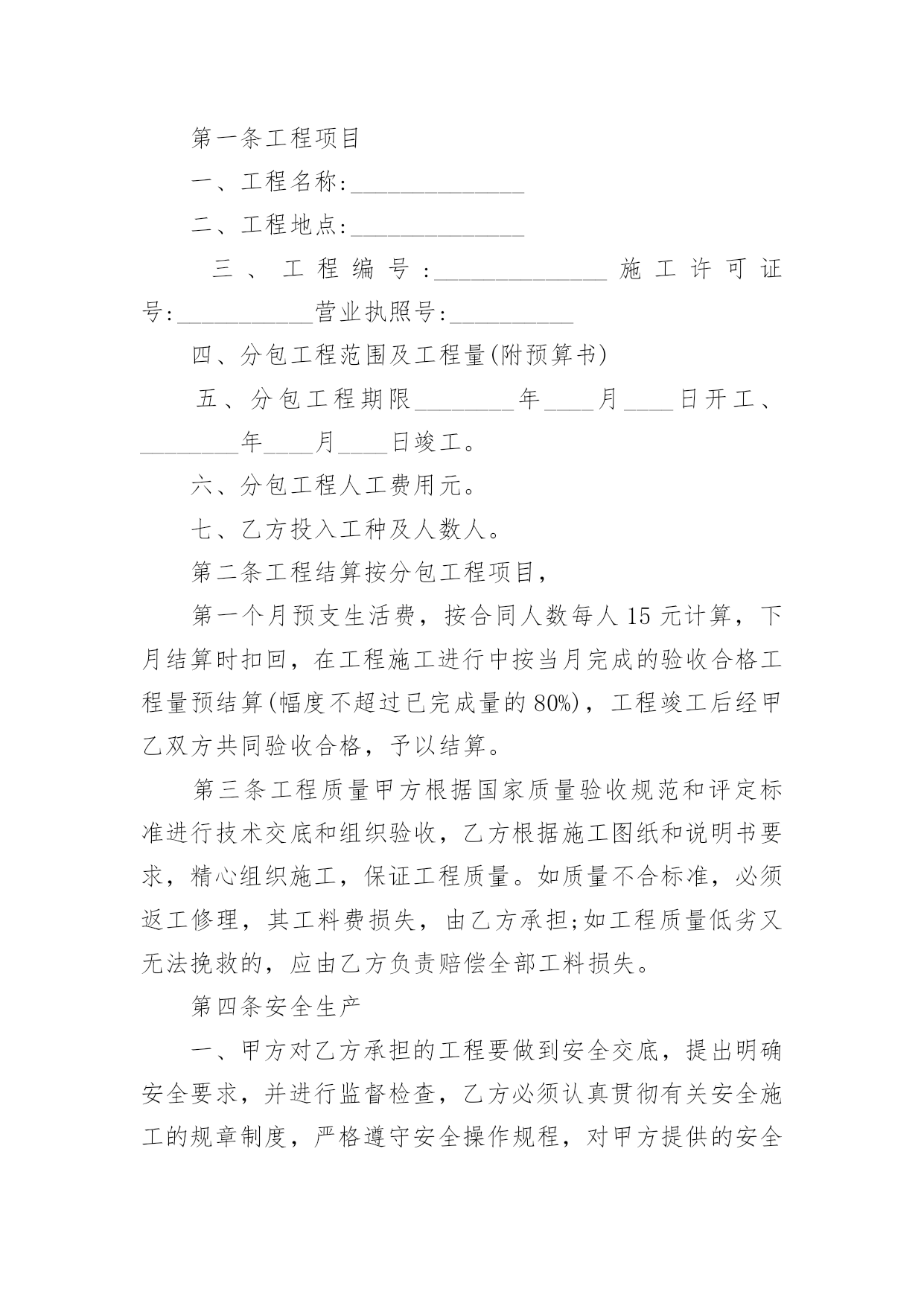 第一条工程项目

一、工程名称:______________

二、工程地点:______________

三、工程编号:______________施工许可证号:___________营业执照号:__________

四、分包工程范围及工程量(附预算书)

五、分包工程期限________年____月____日开工、________年____月____日竣工。

六、分包工程人工费用元。

七、乙方投入工种及人数人。

第二条工程结算按分包工程项目,

第一个月预支生活费，按合同人数每人15元计算，下月结算时扣回，在工程施工进行中按当月完成的验收合格工程量预结算(幅度不超过已完成量的80%)，工程竣工后经甲乙双方共同验收合格，予以结算。

第三条工程质量甲方根据国家质量验收规范和评定标准进行技术交底和组织验收，乙方根据施工图纸和说明书要求，精心组织施工，保证工程质量。如质量不合标准，必须返工修理，其工料费损失，由乙方承担;如工程质量低劣又无法挽救的，应由乙方负责赔偿全部工料损失。

第四条安全生产

一、甲方对乙方承担的工程要做到安全交底，提出明确安全要求，并进行监督检查，乙方必须认真贯彻有关安全施工的规章制度，严格遵守安全操作规程，对甲方提供的安全